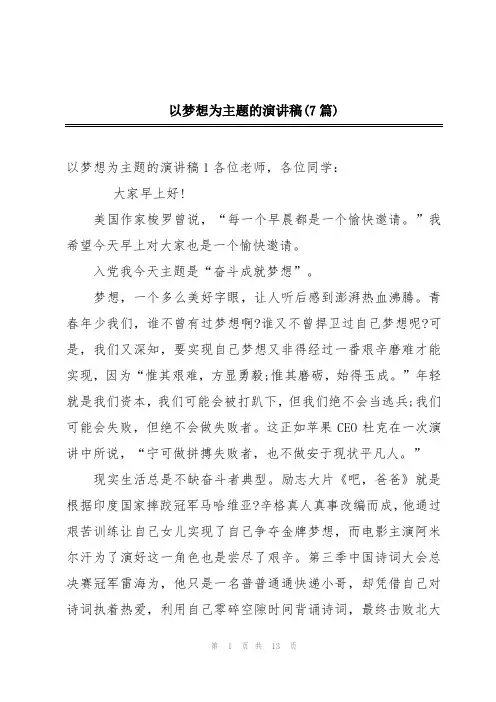 以梦想为主题的演讲稿(7 篇)

以梦想为主题的演讲稿 1 各位老师，各位同学：

大家早上好!

美国作家梭罗曾说，“每一个早晨都是一个愉快邀请。”我希望今天早上对大家也是一个愉快邀请。

入党我今天主题是“奋斗成就梦想”。

梦想，一个多么美好字眼，让人听后感到澎湃热血沸腾。青春年少我们，谁不曾有过梦想啊?谁又不曾捍卫过自己梦想呢?可是，我们又深知，要实现自己梦想又非得经过一番艰辛磨难才能实现，因为“惟其艰难，方显勇毅;惟其磨砺，始得玉成。”年轻就是我们资本，我们可能会被打趴下，但我们绝不会当逃兵;我们可能会失败，但绝不会做失败者。这正如苹果 CEO 杜克在一次演讲中所说，“宁可做拼搏失败者，也不做安于现状平凡人。”

现实生活总是不缺奋斗者典型。励志大片《吧，爸爸》就是根据印度国家摔跤冠军马哈维亚?辛格真人真事改编而成，他通过艰苦训练让自己女儿实现了自己争夺金牌梦想，而电影主演阿米尔汗为了演好这一角色也是尝尽了艰辛。第三季中国诗词大会总决赛冠军雷海为，他只是一名普普通通快递小哥，却凭借自己对诗词执着热爱，利用自己零碎空隙时间背诵诗词，最终击败北大

第 1 页 共 13 页